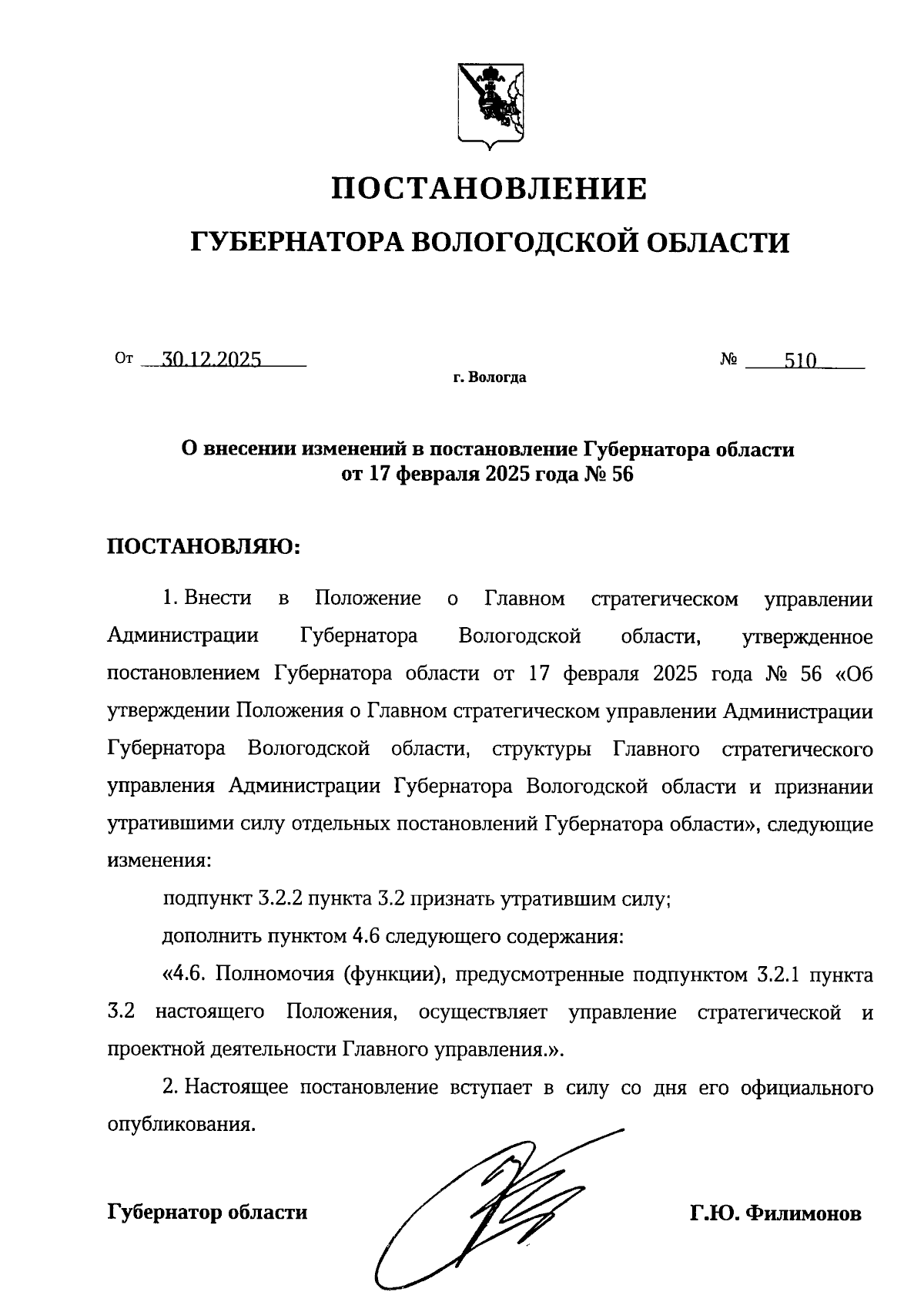 ПОСТАНОВЛЕНИЕ
ГУБЕРНАТОРА ВОЛОГОДСКОЙ ОБЛАСТИ

От 30.12.2025 № 510
г. Вологда

О внесении изменений в постановление Губернатора области от 17 февраля 2025 года № 56

ПОСТАНОВЛЯЮ:

1. Внести в Положение о Главном стратегическом управлении Администрации Губернатора Вологодской области, утвержденное постановлением Губернатора области от 17 февраля 2025 года № 56 «Об утверждении Положения о Главном стратегическом управлении Администрации Губернатора Вологодской области, структуры Главного стратегического управления Администрации Губернатора Вологодской области и признании утратившими силу отдельных постановлений Губернатора области», следующие изменения:

подпункт 3.2.2 пункта 3.2 признать утратившим силу;

дополнить пунктом 4.6 следующего содержания:

«4.6. Полномочия (функции), предусмотренные подпунктом 3.2.1 пункта 3.2 настоящего Положения, осуществляет управление стратегической и проектной деятельности Главного управления.».

2. Настоящее постановление вступает в силу со дня его официального опубликования.

Губернатор области Г.Ю. Филимонов